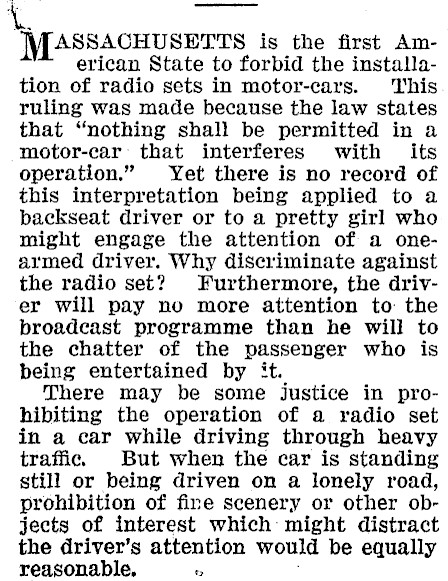 MASSACHUSETTS is the first American State to forbid the installation of radio sets in motor-cars. This ruling was made because the law states that "nothing shall be permitted in a motor-car that interferes with its operation." Yet there is no record of this interpretation being applied to a backseat driver or to a pretty girl who might engage the attention of a one-armed driver. Why discriminate against the radio set? Furthermore, the driver will pay no more attention to the broadcast programme than he will to the chatter of the passenger who is being entertained by it.

There may be some justice in prohibiting the operation of a radio set in a car while driving through heavy traffic. But when the car is standing still or being driven on a lonely road, prohibition of fine scenery or other objects of interest which might distract the driver's attention would be equally reasonable.